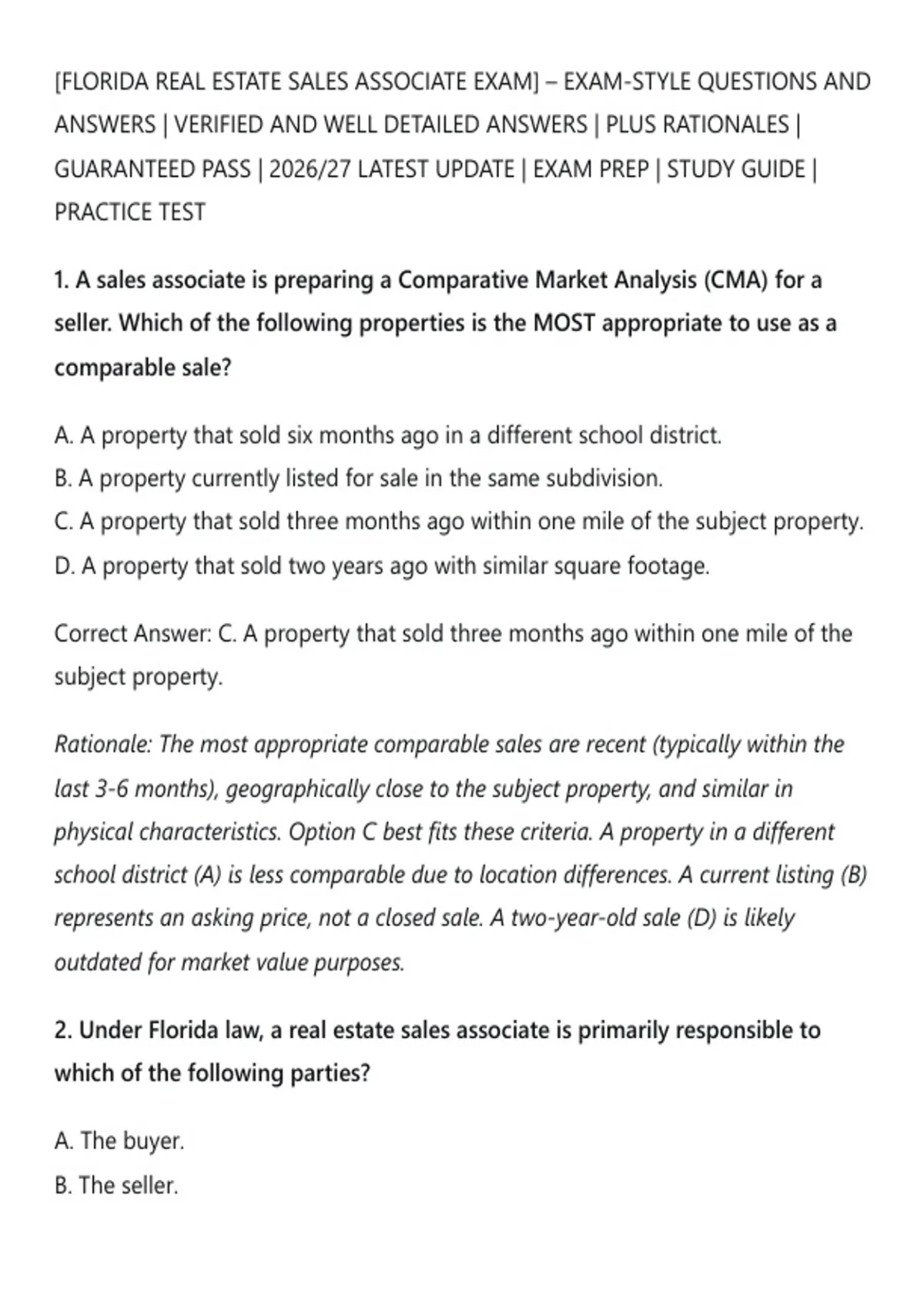 [FLORIDA REAL ESTATE SALES ASSOCIATE EXAM] – EXAM-STYLE QUESTIONS AND ANSWERS | VERIFIED AND WELL DETAILED ANSWERS | PLUS RATIONALES | GUARANTEED PASS | 2026/27 LATEST UPDATE | EXAM PREP | STUDY GUIDE | PRACTICE TEST

1. A sales associate is preparing a Comparative Market Analysis (CMA) for a seller. Which of the following properties is the MOST appropriate to use as a comparable sale?

A. A property that sold six months ago in a different school district.
B. A property currently listed for sale in the same subdivision.
C. A property that sold three months ago within one mile of the subject property.
D. A property that sold two years ago with similar square footage.

Correct Answer: C. A property that sold three months ago within one mile of the subject property.

Rationale: The most appropriate comparable sales are recent (typically within the last 3-6 months), geographically close to the subject property, and similar in physical characteristics. Option C best fits these criteria. A property in a different school district (A) is less comparable due to location differences. A current listing (B) represents an asking price, not a closed sale. A two-year-old sale (D) is likely outdated for market value purposes.

2. Under Florida law, a real estate sales associate is primarily responsible to which of the following parties?

A. The buyer.
B. The seller.